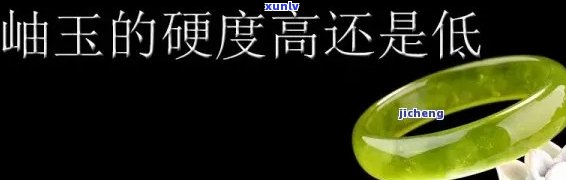 xunlv
岫玉的硬度高还是低
jicheng